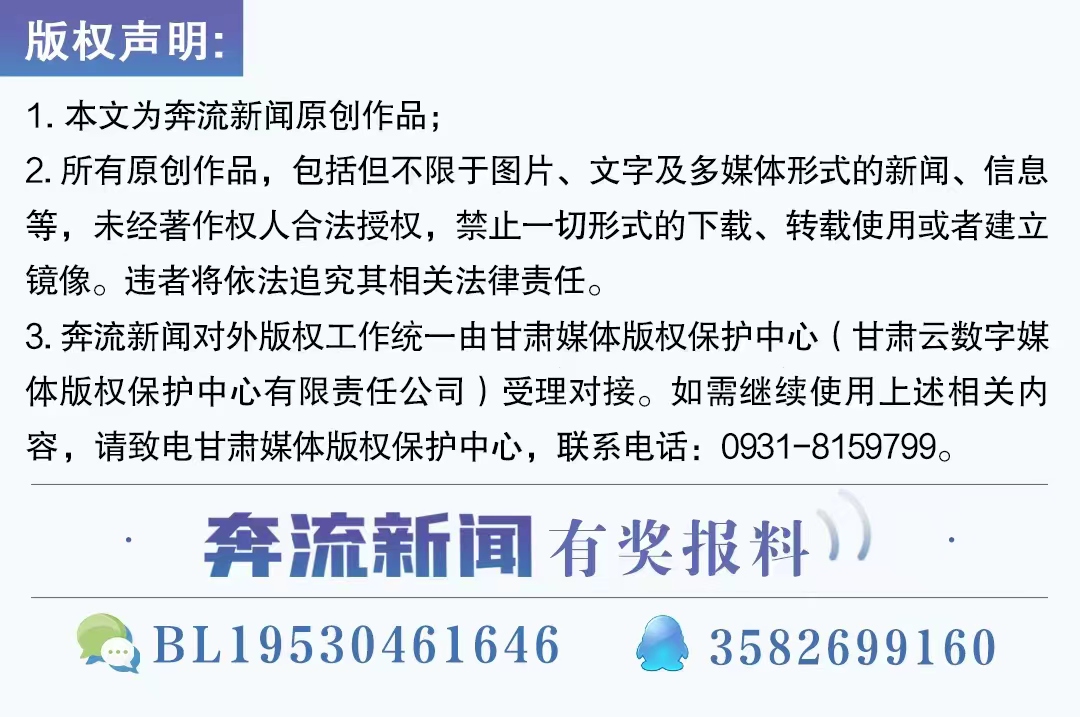 版权声明:

1. 本文为奔流新闻原创作品;

2. 所有原创作品，包括但不限于图片、文字及多媒体形式的新闻、信息等，未经著作权人合法授权，禁止一切形式的下载、转载使用或者建立镜像。违者将依法追究其相关法律责任。

3. 奔流新闻对外版权工作统一由甘肃媒体版权保护中心（甘肃云数字媒体版权保护中心有限责任公司）受理对接。如需继续使用上述相关内容，请致电甘肃媒体版权保护中心，联系电话：0931-8159799。

奔流新闻 有奖报料

BL19530461646 3582699160